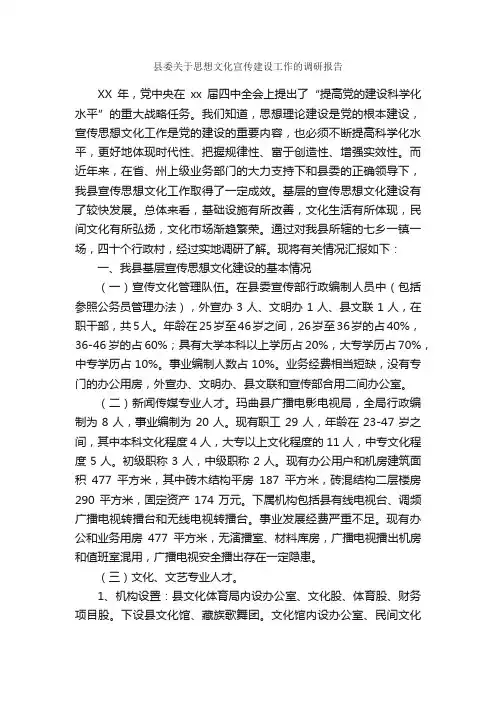 县委关于思想文化宣传建设工作的调研报告

XX 年，党中央在 xx 届四中全会上提出了“提高党的建设科学化水平”的重大战略任务。我们知道，思想理论建设是党的根本建设，宣传思想文化工作是党的建设的重要内容，也必须不断提高科学化水平，更好地体现时代性、把握规律性、富于创造性、增强实效性。而近年来，在省、州上级业务部门的大力支持下和县委的正确领导下，我县宣传思想文化工作取得了一定成效。基层的宣传思想文化建设有了较快发展。总体来看，基础设施有所改善，文化生活有所体现，民间文化有所弘扬，文化市场渐趋繁荣。通过对我县所辖的七乡一镇一场，四十个行政村，经过实地调研了解。现将有关情况汇报如下：

一、我县基层宣传思想文化建设的基本情况

（一）宣传文化管理队伍。在县委宣传部行政编制人员中（包括参照公务员管理办法），外宣办 3 人、文明办 1 人、县文联 1 人，在职干部，共 5 人。年龄在 25 岁至 46 岁之间，26 岁至 36 岁的占 40%，36-46 岁的占 60%；具有大学本科以上学历占 20%，大专学历占 70%，中专学历占 10%。事业编制人数占 10%。业务经费相当短缺，没有专门的办公用房，外宣办、文明办、县文联和宣传部合用二间办公室。

（二）新闻传媒专业人才。玛曲县广播电影电视局，全局行政编制为 8 人，事业编制为 20 人。现有职工 29 人，年龄在 23-47 岁之间，其中本科文化程度 4 人，大专以上文化程度的 11 人，中专文化程度 5 人。初级职称 3 人，中级职称 2 人。现有办公用户和机房建筑面积 477 平方米，其中砖木结构平房 187 平方米，砖混结构二层楼房 290 平方米，固定资产 174 万元。下属机构包括县有线电视台、调频广播电视转播台和无线电视转播台。事业发展经费严重不足。现有办公和业务用房 477 平方米，无演播室、材料库房，广播电视播出机房和值班室混用，广播电视安全播出存在一定隐患。

（三）文化、文艺专业人才。

1、机构设置：县文化体育局内设办公室、文化股、体育股、财务项目股。下设县文化馆、藏族歌舞团。文化馆内设办公室、民间文化